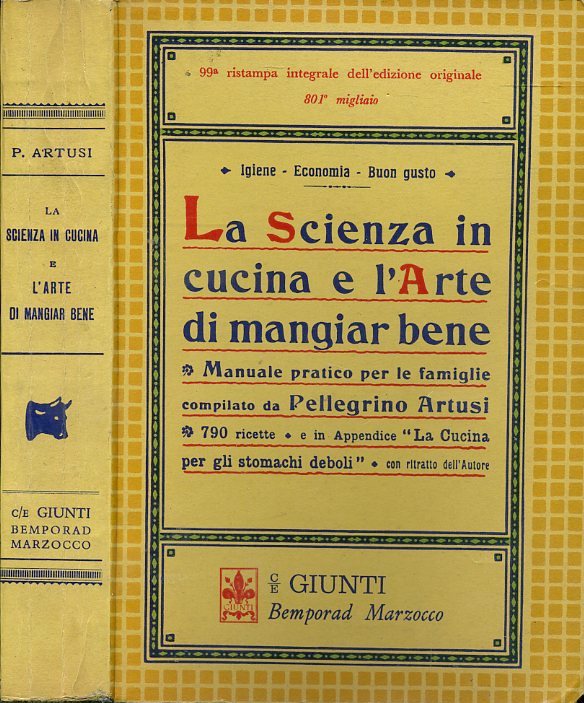 P. ARTUSI

LA SCIENZA IN CUCINA E L'ARTE DI MANGIAR BENE

C/E GIUNTI BEMPORAD MARZOCCO

99ª ristampa integrale dell'edizione originale
801° migliaio

Igiene - Economia - Buon gusto

La Scienza in cucina e l'Arte di mangiar bene

Manuale pratico per le famiglie compilato da Pellegrino Artusi

790 ricette • e in Appendice "La Cucina per gli stomachi deboli" • con ritratto dell'Autore

GIUNTI

C/E GIUNTI
Bemporad Marzocco